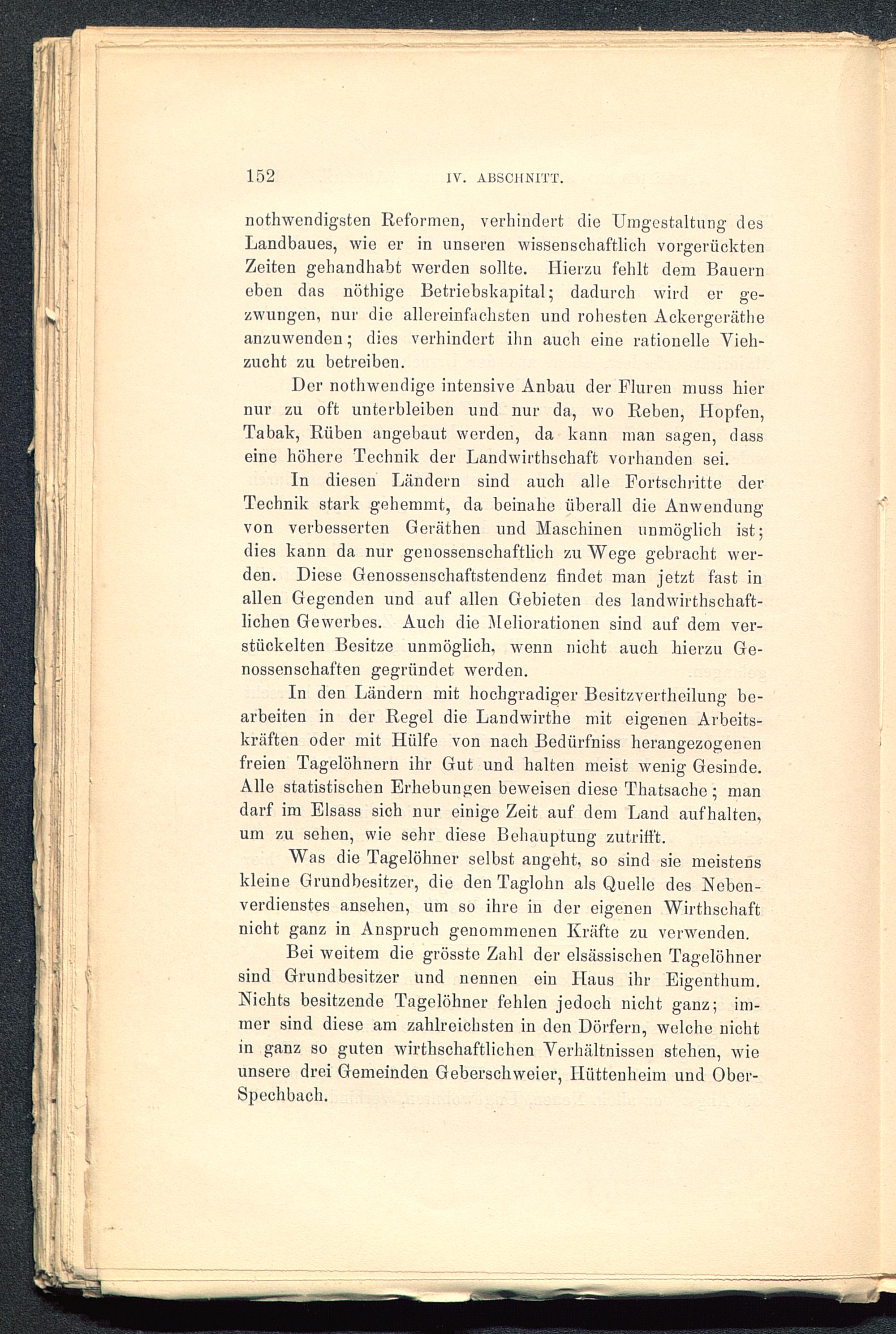 152 IV. ABSCHNITT.

nothwendigsten Reformen, verhindert die Umgestaltung des Landbaues, wie er in unseren wissenschaftlich vorgerückten Zeiten gehandhabt werden sollte. Hierzu fehlt dem Bauern eben das nöthige Betriebskapital; dadurch wird er gezwungen, nur die allereinfachsten und rohesten Ackergeräthe anzuwenden; dies verhindert ihn auch eine rationelle Viehzucht zu betreiben.

Der nothwendige intensive Anbau der Fluren muss hier nur zu oft unterbleiben und nur da, wo Reben, Hopfen, Tabak, Rüben angebaut werden, da kann man sagen, dass eine höhere Technik der Landwirthschaft vorhanden sei.

In diesen Ländern sind auch alle Fortschritte der Technik stark gehemmt, da beinahe überall die Anwendung von verbesserten Geräthen und Maschinen unmöglich ist; dies kann da nur genossenschaftlich zu Wege gebracht werden. Diese Genossenschaftstendenz findet man jetzt fast in allen Gegenden und auf allen Gebieten des landwirthschaftlichen Gewerbes. Auch die Meliorationen sind auf dem verstückelten Besitze unmöglich, wenn nicht auch hierzu Genossenschaften gegründet werden.

In den Ländern mit hochgradiger Besitzvertheilung bearbeiten in der Regel die Landwirthe mit eigenen Arbeitskräften oder mit Hülfe von nach Bedürfniss herangezogenen freien Tagelöhnern ihr Gut und halten meist wenig Gesinde. Alle statistischen Erhebungen beweisen diese Thatsache; man darf im Elsass sich nur einige Zeit auf dem Land aufhalten, um zu sehen, wie sehr diese Behauptung zutrifft.

Was die Tagelöhner selbst angeht, so sind sie meistens kleine Grundbesitzer, die den Taglohn als Quelle des Nebenverdienstes ansehen, um so ihre in der eigenen Wirthschaft nicht ganz in Anspruch genommenen Kräfte zu verwenden.

Bei weitem die grösste Zahl der elsässischen Tagelöhner sind Grundbesitzer und nennen ein Haus ihr Eigenthum. Nichts besitzende Tagelöhner fehlen jedoch nicht ganz; immer sind diese am zahlreichsten in den Dörfern, welche nicht in ganz so guten wirthschaftlichen Verhältnissen stehen, wie unsere drei Gemeinden Geberschweier, Hüttenheim und Ober-Spechbach.